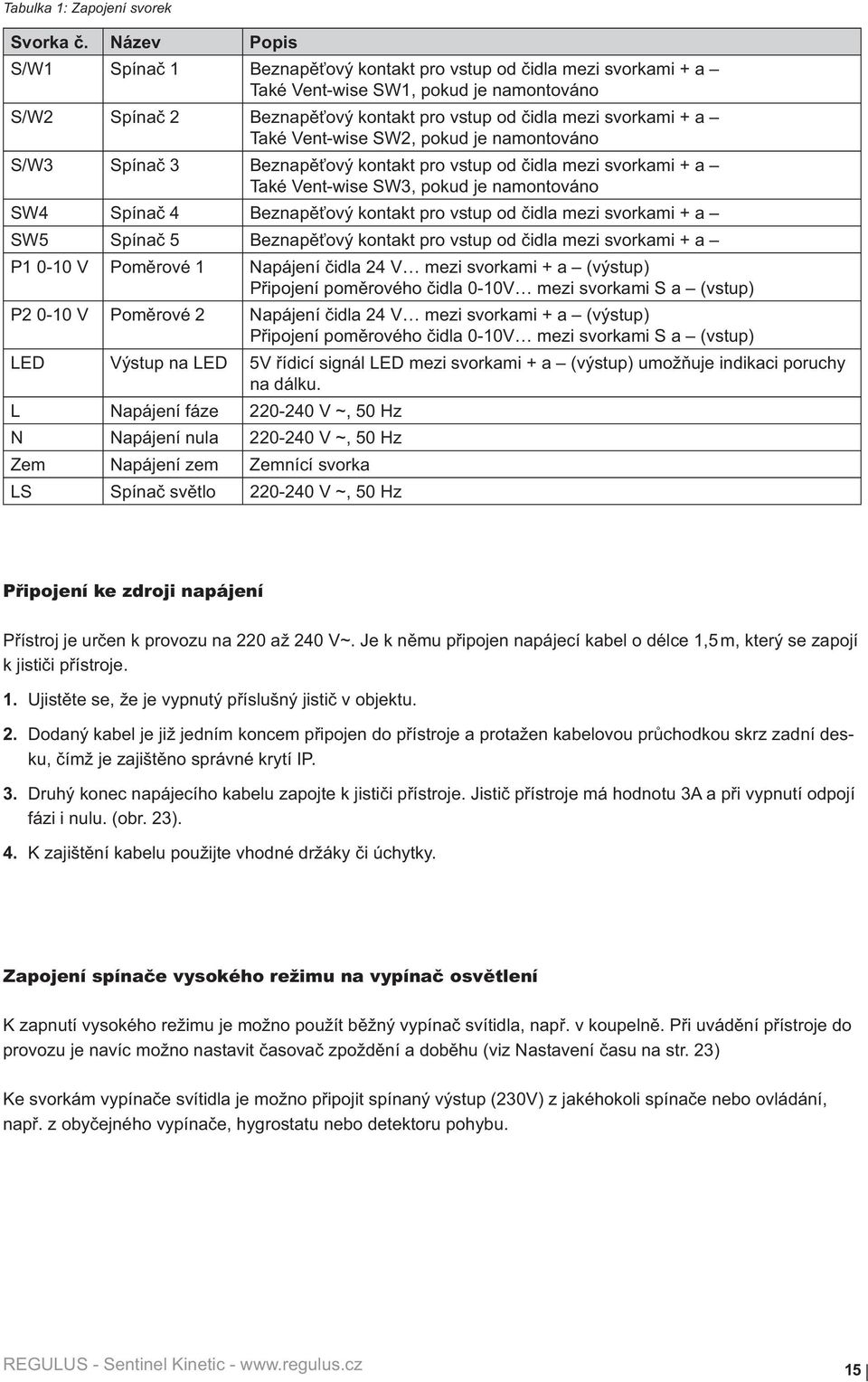 Tabulka 1: Zapojení svorek

| Svorka č. | Název | Popis |
|---|---|---|
| S/W1 | Spínač 1 | Beznapěťový kontakt pro vstup od čidla mezi svorkami + a – Také Vent-wise SW1, pokud je namontováno |
| S/W2 | Spínač 2 | Beznapěťový kontakt pro vstup od čidla mezi svorkami + a – Také Vent-wise SW2, pokud je namontováno |
| S/W3 | Spínač 3 | Beznapěťový kontakt pro vstup od čidla mezi svorkami + a – Také Vent-wise SW3, pokud je namontováno |
| SW4 | Spínač 4 | Beznapěťový kontakt pro vstup od čidla mezi svorkami + a – |
| SW5 | Spínač 5 | Beznapěťový kontakt pro vstup od čidla mezi svorkami + a – |
| P1 0-10 V | Poměrové 1 | Napájení čidla 24 V… mezi svorkami + a – (výstup) Připojení poměrového čidla 0-10V… mezi svorkami S a – (vstup) |
| P2 0-10 V | Poměrové 2 | Napájení čidla 24 V… mezi svorkami + a – (výstup) Připojení poměrového čidla 0-10V… mezi svorkami S a – (vstup) |
| LED | Výstup na LED | 5V řídicí signál LED mezi svorkami + a – (výstup) umožňuje indikaci poruchy na dálku. |
| L | Napájení fáze | 220-240 V ~, 50 Hz |
| N | Napájení nula | 220-240 V ~, 50 Hz |
| Zem | Napájení zem | Zemnící svorka |
| LS | Spínač světlo | 220-240 V ~, 50 Hz |

Připojení ke zdroji napájení

Přístroj je určen k provozu na 220 až 240 V~. Je k němu připojen napájecí kabel o délce 1,5 m, který se zapojí k jističi přístroje.

1. Ujistěte se, že je vypnutý příslušný jistič v objektu.

2. Dodaný kabel je již jedním koncem připojen do přístroje a protažen kabelovou průchodkou skrz zadní desku, čímž je zajištěno správné krytí IP.

3. Druhý konec napájecího kabelu zapojte k jističi přístroje. Jistič přístroje má hodnotu 3A a při vypnutí odpojí fázi i nulu. (obr. 23).

4. K zajištění kabelu použijte vhodné držáky či úchytky.

Zapojení spínače vysokého režimu na vypínač osvětlení

K zapnutí vysokého režimu je možno použít běžný vypínač svítidla, např. v koupelně. Při uvádění přístroje do provozu je navíc možno nastavit časovač zpoždění a doběhu (viz Nastavení času na str. 23)

Ke svorkám vypínače svítidla je možno připojit spínaný výstup (230V) z jakéhokoli spínače nebo ovládání, např. z obyčejného vypínače, hygrostatu nebo detektoru pohybu.

REGULUS - Sentinel Kinetic - www.regulus.cz

15